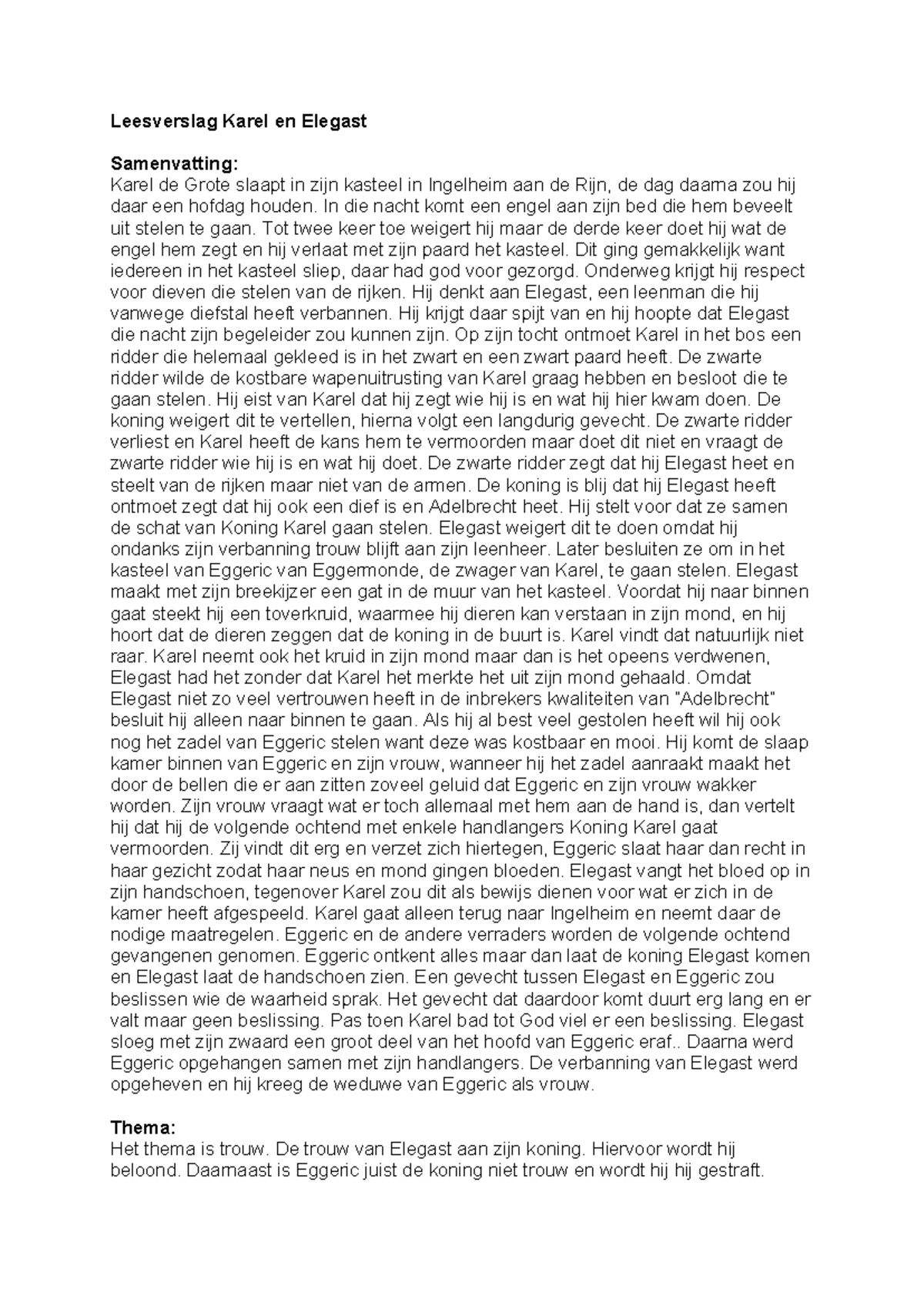 Leesverslag Karel en Elegast

Samenvatting:
Karel de Grote slaapt in zijn kasteel in Ingelheim aan de Rijn, de dag daarna zou hij daar een hofdag houden. In die nacht komt een engel aan zijn bed die hem beveelt uit stelen te gaan. Tot twee keer toe weigert hij maar de derde keer doet hij wat de engel hem zegt en hij verlaat met zijn paard het kasteel. Dit ging gemakkelijk want iedereen in het kasteel sliep, daar had god voor gezorgd. Onderweg krijgt hij respect voor dieven die stelen van de rijken. Hij denkt aan Elegast, een leenman die hij vanwege diefstal heeft verbannen. Hij krijgt daar spijt van en hij hoopte dat Elegast die nacht zijn begeleider zou kunnen zijn. Op zijn tocht ontmoet Karel in het bos een ridder die helemaal gekleed is in het zwart en een zwart paard heeft. De zwarte ridder wilde de kostbare wapenuitrusting van Karel graag hebben en besloot die te gaan stelen. Hij eist van Karel dat hij zegt wie hij is en wat hij hier kwam doen. De koning weigert dit te vertellen, hierna volgt een langdurig gevecht. De zwarte ridder verliest en Karel heeft de kans hem te vermoorden maar doet dit niet en vraagt de zwarte ridder wie hij is en wat hij doet. De zwarte ridder zegt dat hij Elegast heet en steelt van de rijken maar niet van de armen. De koning is blij dat hij Elegast heeft ontmoet zegt dat hij ook een dief is en Adelbrecht heet. Hij stelt voor dat ze samen de schat van Koning Karel gaan stelen. Elegast weigert dit te doen omdat hij ondanks zijn verbanning trouw blijft aan zijn leenheer. Later besluiten ze om in het kasteel van Eggeric van Eggermonde, de zwager van Karel, te gaan stelen. Elegast maakt met zijn breekijzer een gat in de muur van het kasteel. Voordat hij naar binnen gaat steekt hij een toverkruid, waarmee hij dieren kan verstaan in zijn mond, en hij hoort dat de dieren zeggen dat de koning in de buurt is. Karel vindt dat natuurlijk niet raar. Karel neemt ook het kruid in zijn mond maar dan is het opeens verdwenen, Elegast had het zonder dat Karel het merkte het uit zijn mond gehaald. Omdat Elegast niet zo veel vertrouwen heeft in de inbrekers kwaliteiten van "Adelbrecht" besluit hij alleen naar binnen te gaan. Als hij al best veel gestolen heeft wil hij ook nog het zadel van Eggeric stelen want deze was kostbaar en mooi. Hij komt de slaap kamer binnen van Eggeric en zijn vrouw, wanneer hij het zadel aanraakt maakt het door de bellen die er aan zitten zoveel geluid dat Eggeric en zijn vrouw wakker worden. Zijn vrouw vraagt wat er toch allemaal met hem aan de hand is, dan vertelt hij dat hij de volgende ochtend met enkele handlangers Koning Karel gaat vermoorden. Zij vindt dit erg en verzet zich hiertegen, Eggeric slaat haar dan recht in haar gezicht zodat haar neus en mond gingen bloeden. Elegast vangt het bloed op in zijn handschoen, tegenover Karel zou dit als bewijs dienen voor wat er zich in de kamer heeft afgespeeld. Karel gaat alleen terug naar Ingelheim en neemt daar de nodige maatregelen. Eggeric en de andere verraders worden de volgende ochtend gevangenen genomen. Eggeric ontkent alles maar dan laat de koning Elegast komen en Elegast laat de handschoen zien. Een gevecht tussen Elegast en Eggeric zou beslissen wie de waarheid sprak. Het gevecht dat daardoor komt duurt erg lang en er valt maar geen beslissing. Pas toen Karel bad tot God viel er een beslissing. Elegast sloeg met zijn zwaard een groot deel van het hoofd van Eggeric eraf.. Daarna werd Eggeric opgehangen samen met zijn handlangers. De verbanning van Elegast werd opgeheven en hij kreeg de weduwe van Eggeric als vrouw.

Thema:
Het thema is trouw. De trouw van Elegast aan zijn koning. Hiervoor wordt hij beloond. Daarnaast is Eggeric juist de koning niet trouw en wordt hij hij gestraft.